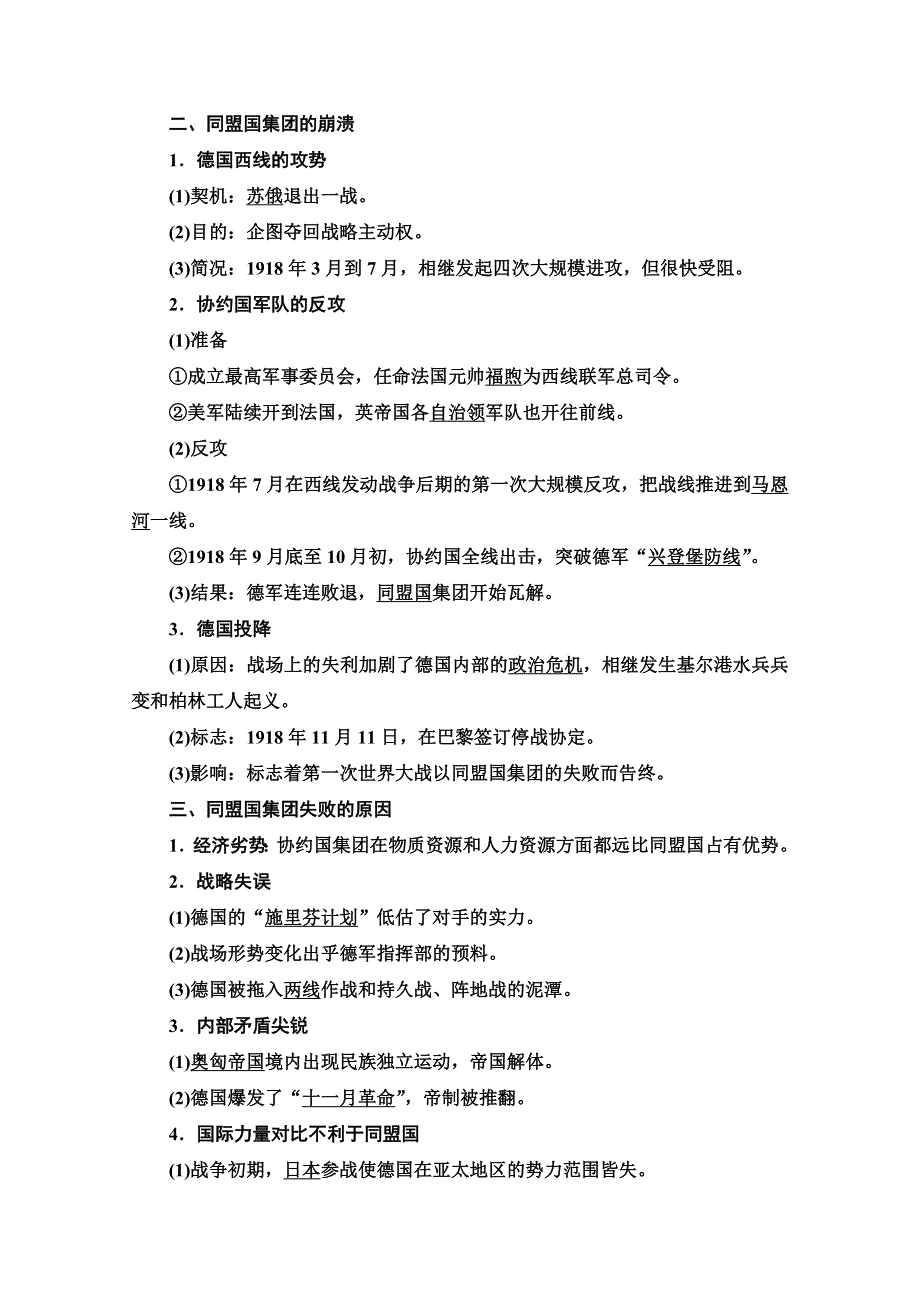 二、同盟国集团的崩溃

1．德国西线的攻势

(1)契机：苏俄退出一战。

(2)目的：企图夺回战略主动权。

(3)简况：1918 年 3 月到 7 月，相继发起四次大规模进攻，但很快受阻。

2．协约国军队的反攻

(1)准备

①成立最高军事委员会，任命法国元帅福煦为西线联军总司令。

②美军陆续开到法国，英帝国各自治领军队也开往前线。

(2)反攻

①1918 年 7 月在西线发动战争后期的第一次大规模反攻，把战线推进到马恩河一线。

②1918 年 9 月底至 10 月初，协约国全线出击，突破德军“兴登堡防线”。

(3)结果：德军连连败退，同盟国集团开始瓦解。

3．德国投降

(1)原因：战场上的失利加剧了德国内部的政治危机，相继发生基尔港水兵兵变和柏林工人起义。

(2)标志：1918 年 11 月 11 日，在巴黎签订停战协定。

(3)影响：标志着第一次世界大战以同盟国集团的失败而告终。

三、同盟国集团失败的原因

1．经济劣势：协约国集团在物质资源和人力资源方面都远比同盟国占有优势。

2．战略失误

(1)德国的“施里芬计划”低估了对手的实力。

(2)战场形势变化出乎德军指挥部的预料。

(3)德国被拖入两线作战和持久战、阵地战的泥潭。

3．内部矛盾尖锐

(1)奥匈帝国境内出现民族独立运动，帝国解体。

(2)德国爆发了“十一月革命”，帝制被推翻。

4．国际力量对比不利于同盟国

(1)战争初期，日本参战使德国在亚太地区的势力范围皆失。